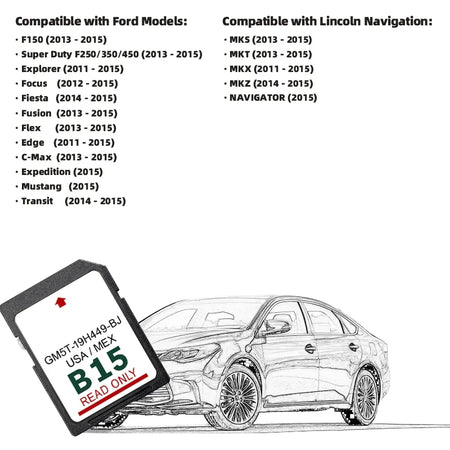 Compatible with Ford Models:

· F150 (2013 - 2015)
· Super Duty F250/350/450 (2013 - 2015)
· Explorer (2011 - 2015)
· Focus (2012 - 2015)
· Fiesta (2014 - 2015)
· Fusion (2013 - 2015)
· Flex (2013 - 2015)
· Edge (2011 - 2015)
· C-Max (2013 - 2015)
· Expedition (2015)
· Mustang (2015)
· Transit (2014 - 2015)

Compatible with Lincoln Navigation:

· MKS (2013 - 2015)
· MKT (2013 - 2015)
· MKX (2011 - 2015)
· MKZ (2014 - 2015)
· NAVIGATOR (2015)

GM5T-19H449-BJ
USA / MEX
B15
READ ONLY